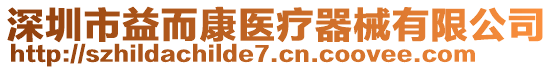 深圳市益而康医疗器械有限公司
http://szhildachilde7.cn.coovee.com